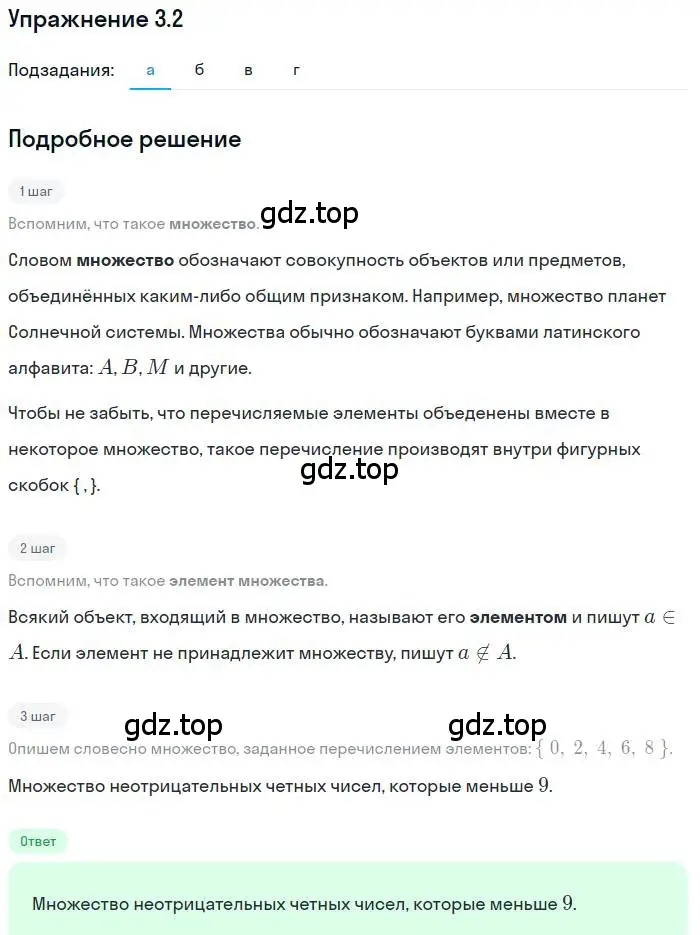 Упражнение 3.2

Подзадания: а б в г

Подробное решение

1 шаг

Вспомним, что такое множество.

gdz.top

Словом множество обозначают совокупность объектов или предметов, объединённых каким-либо общим признаком. Например, множество планет Солнечной системы. Множества обычно обозначают буквами латинского алфавита: $A, B, M$ и другие.

Чтобы не забыть, что перечисляемые элементы объеденены вместе в некоторое множество, такое перечисление производят внутри фигурных скобок { , }.

gdz.top

2 шаг

Вспомним, что такое элемент множества.

Всякий объект, входящий в множество, называют его элементом и пишут $a \in A$. Если элемент не принадлежит множеству, пишут $a \notin A$.

3 шаг

gdz.top gdz.top

Опишем словесно множество, заданное перечислением элементов: $\{0, 2, 4, 6, 8\}$.

Множество неотрицательных четных чисел, которые меньше $9$.

Ответ

Множество неотрицательных четных чисел, которые меньше $9$.